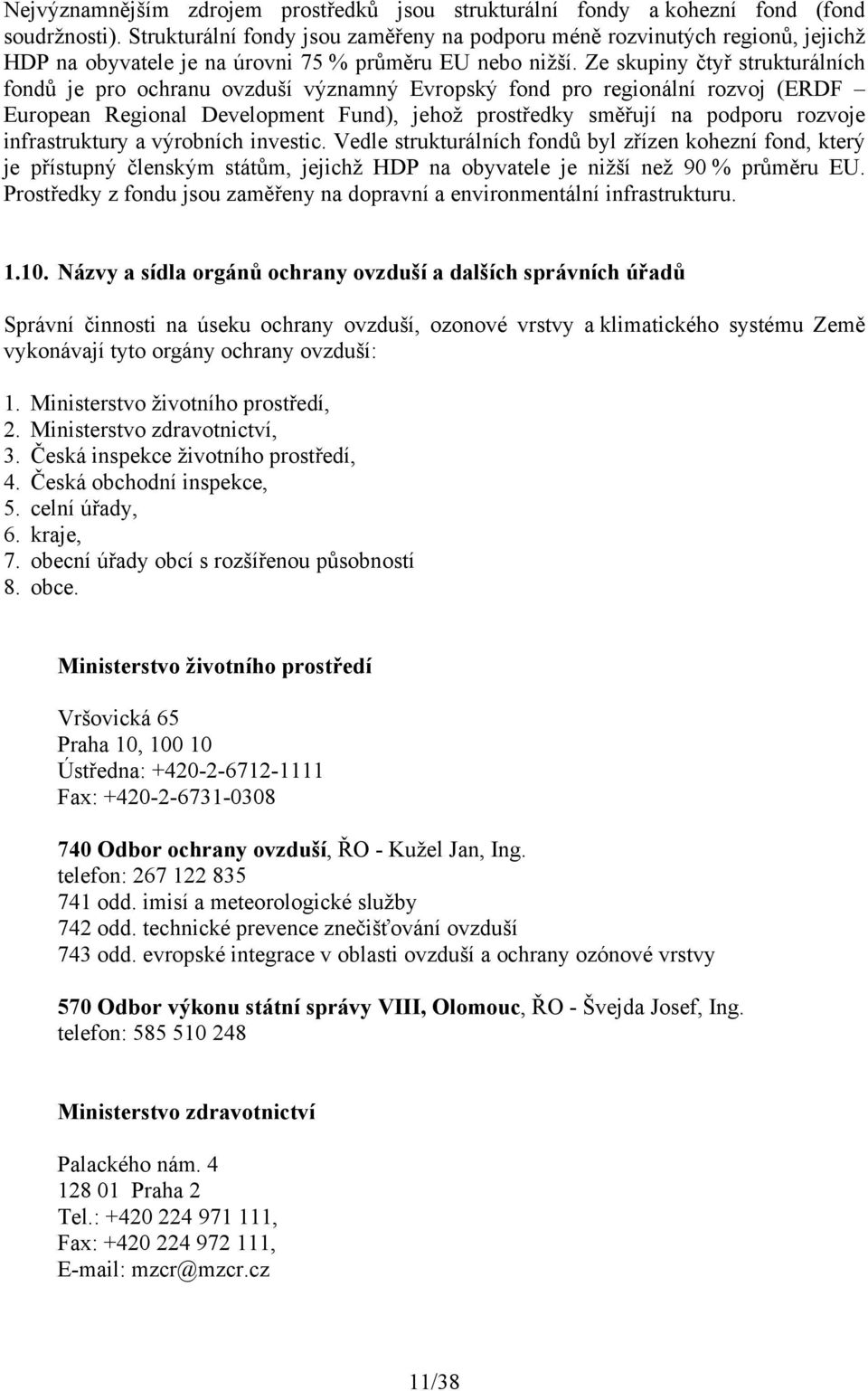 Nejvýznamnějším zdrojem prostředků jsou strukturální fondy a kohezní fond (fond soudržnosti). Strukturální fondy jsou zaměřeny na podporu méně rozvinutých regionů, jejichž HDP na obyvatele je na úrovni 75 % průměru EU nebo nižší. Ze skupiny čtyř strukturálních fondů je pro ochranu ovzduší významný Evropský fond pro regionální rozvoj (ERDF – European Regional Development Fund), jehož prostředky směřují na podporu rozvoje infrastruktury a výrobních investic. Vedle strukturálních fondů byl zřízen kohezní fond, který je přístupný členským státům, jejichž HDP na obyvatele je nižší než 90 % průměru EU. Prostředky z fondu jsou zaměřeny na dopravní a environmentální infrastrukturu.

1.10. Názvy a sídla orgánů ochrany ovzduší a dalších správních úřadů

Správní činnosti na úseku ochrany ovzduší, ozonové vrstvy a klimatického systému Země vykonávají tyto orgány ochrany ovzduší:

1. Ministerstvo životního prostředí,
2. Ministerstvo zdravotnictví,
3. Česká inspekce životního prostředí,
4. Česká obchodní inspekce,
5. celní úřady,
6. kraje,
7. obecní úřady obcí s rozšířenou působností
8. obce.

Ministerstvo životního prostředí

Vršovická 65
Praha 10, 100 10
Ústředna: +420-2-6712-1111
Fax: +420-2-6731-0308

740 Odbor ochrany ovzduší, ŘO - Kužel Jan, Ing.
telefon: 267 122 835
741 odd. imisí a meteorologické služby
742 odd. technické prevence znečišťování ovzduší
743 odd. evropské integrace v oblasti ovzduší a ochrany ozónové vrstvy

570 Odbor výkonu státní správy VIII, Olomouc, ŘO - Švejda Josef, Ing.
telefon: 585 510 248

Ministerstvo zdravotnictví

Palackého nám. 4
128 01 Praha 2
Tel.: +420 224 971 111,
Fax: +420 224 972 111,
E-mail: mzcr@mzcr.cz

11/38